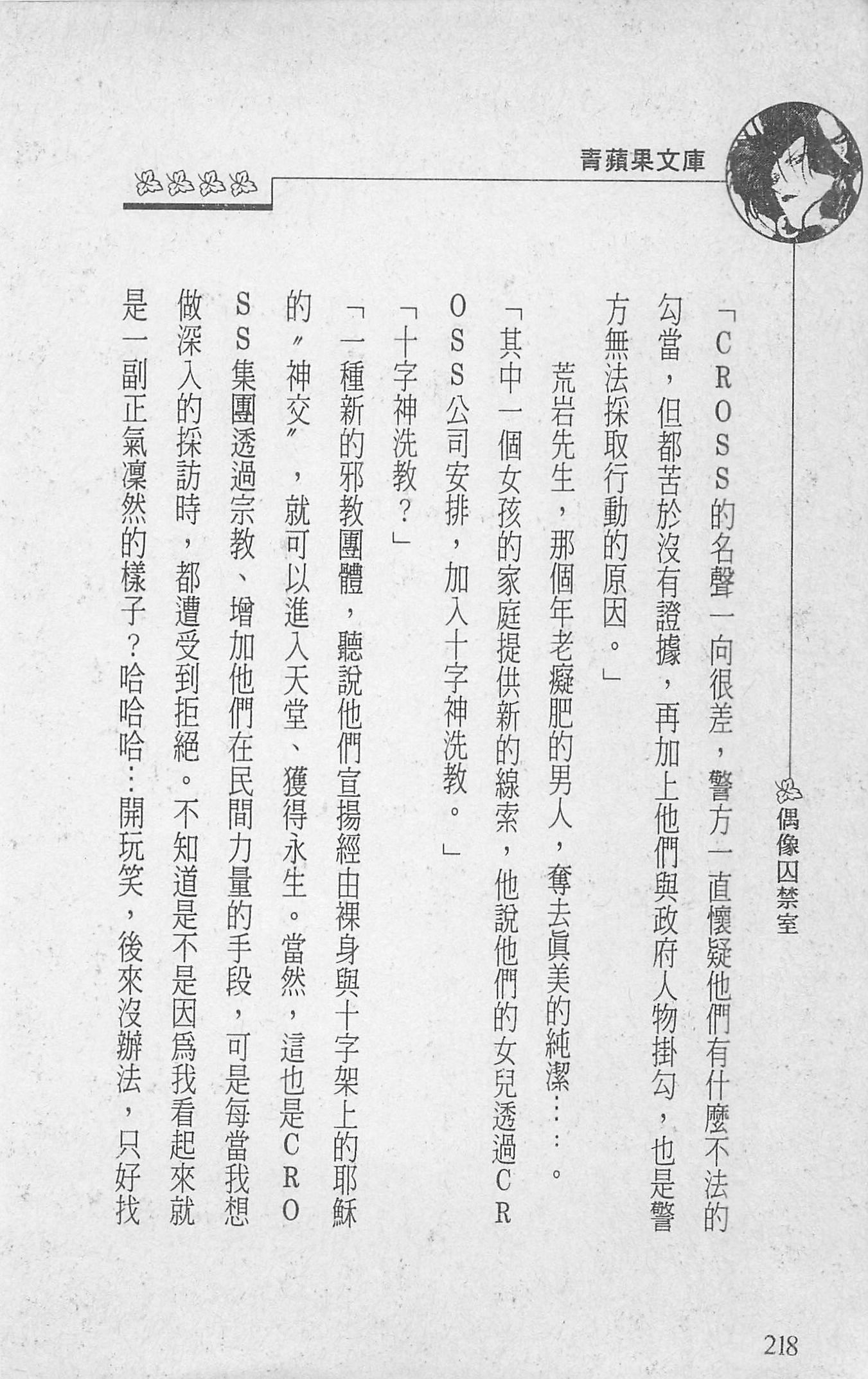 青蘋果文庫

偶像囚禁室

「CROSS的名聲一向很差，警方一直懷疑他們有什麼不法的勾當，但都苦於沒有證據，再加上他們與政府人物掛勾，也是警方無法採取行動的原因。」

荒岩先生，那個年老癡肥的男人，奪去眞美的純潔……。

「其中一個女孩的家庭提供新的線索，他說他們的女兒透過CROSS公司安排，加入十字神洗教。」

「十字神洗教？」

「一種新的邪教團體，聽說他們宣揚經由裸身與十字架上的耶穌的〞神交〞，就可以進入天堂、獲得永生。當然，這也是CROSS集團透過宗教、增加他們在民間力量的手段，可是每當我想做深入的採訪時，都遭受到拒絕。不知道是不是因爲我看起來就是一副正氣凜然的樣子？哈哈哈…開玩笑，後來沒辦法，只好找

218